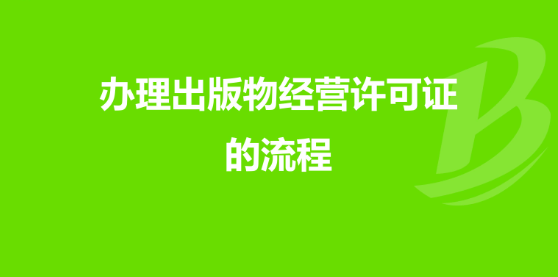 办理出版物经营许可证的流程